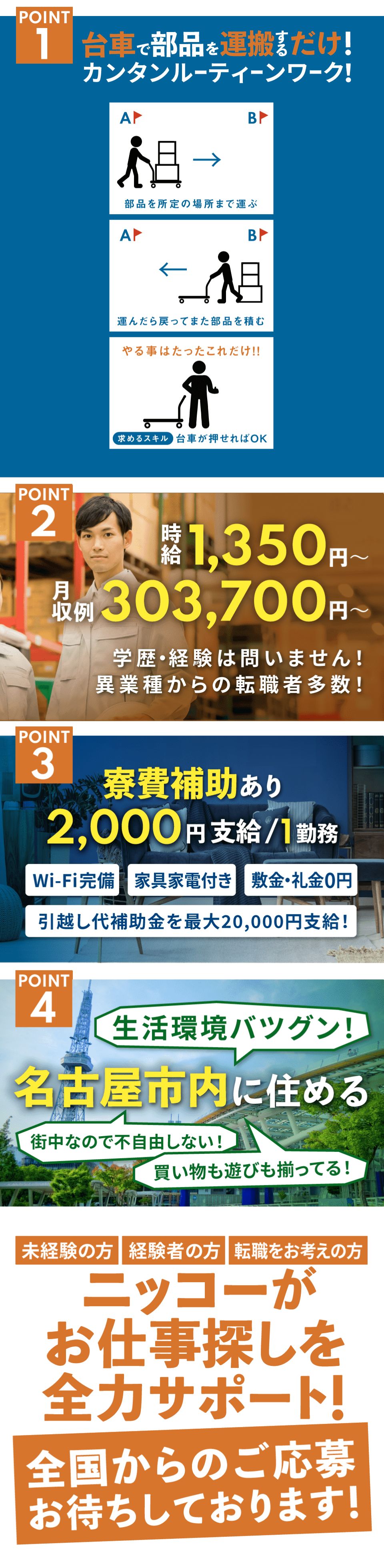 POINT 1

台車で部品を運搬するだけ！
カンタンルーティーンワーク！

A B
部品を所定の場所まで運ぶ

A B
運んだら戻ってまた部品を積む

やる事はたったこれだけ!!
求めるスキル 台車が押せればOK

POINT 2

時給 1,350円～
月収例 303,700円～

学歴・経験は問いません！
異業種からの転職者多数！

POINT 3

寮費補助あり
2,000円支給/1勤務

Wi-Fi完備
家具家電付き
敷金・礼金0円
引越し代補助金を最大20,000円支給！

POINT 4

生活環境バツグン！
名古屋市内に住める
街中なので不自由しない！
買い物も遊びも揃ってる！

未経験の方
経験者の方
転職をお考えの方

ニッコーが
お仕事探しを
全力サポート!

全国からのご応募
お待ちしております!